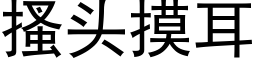 搔头摸耳